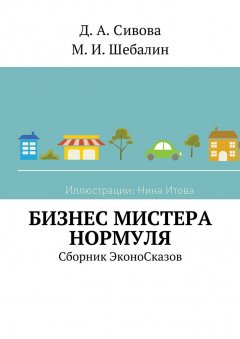 Д. А. Сивова
М. И. Шебалин

Иллюстрации: Нина Итова

БИЗНЕС МИСТЕРА НОРМУЛЯ
Сборник ЭконоСказов